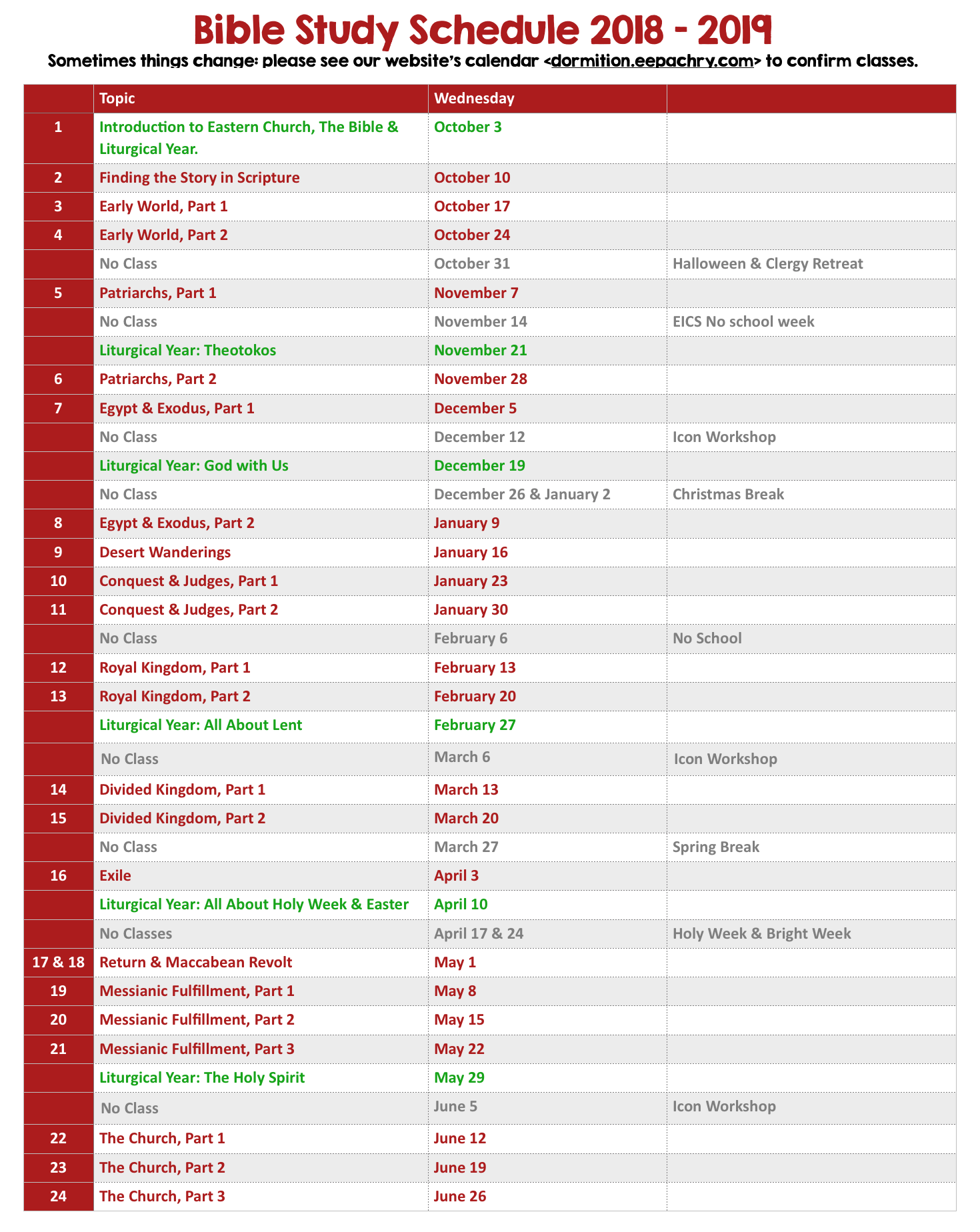 Bible Study Schedule 2018 - 2019

Sometimes things change: please see our website's calendar <dormition.eepachry.com> to confirm classes.

| | Topic | Wednesday | |
|---|---|---|---|
| 1 | Introduction to Eastern Church, The Bible & Liturgical Year. | October 3 | |
| 2 | Finding the Story in Scripture | October 10 | |
| 3 | Early World, Part 1 | October 17 | |
| 4 | Early World, Part 2 | October 24 | |
| | No Class | October 31 | Halloween & Clergy Retreat |
| 5 | Patriarchs, Part 1 | November 7 | |
| | No Class | November 14 | EICS No school week |
| | Liturgical Year: Theotokos | November 21 | |
| 6 | Patriarchs, Part 2 | November 28 | |
| 7 | Egypt & Exodus, Part 1 | December 5 | |
| | No Class | December 12 | Icon Workshop |
| | Liturgical Year: God with Us | December 19 | |
| | No Class | December 26 & January 2 | Christmas Break |
| 8 | Egypt & Exodus, Part 2 | January 9 | |
| 9 | Desert Wanderings | January 16 | |
| 10 | Conquest & Judges, Part 1 | January 23 | |
| 11 | Conquest & Judges, Part 2 | January 30 | |
| | No Class | February 6 | No School |
| 12 | Royal Kingdom, Part 1 | February 13 | |
| 13 | Royal Kingdom, Part 2 | February 20 | |
| | Liturgical Year: All About Lent | February 27 | |
| | No Class | March 6 | Icon Workshop |
| 14 | Divided Kingdom, Part 1 | March 13 | |
| 15 | Divided Kingdom, Part 2 | March 20 | |
| | No Class | March 27 | Spring Break |
| 16 | Exile | April 3 | |
| | Liturgical Year: All About Holy Week & Easter | April 10 | |
| | No Classes | April 17 & 24 | Holy Week & Bright Week |
| 17 & 18 | Return & Maccabean Revolt | May 1 | |
| 19 | Messianic Fulfillment, Part 1 | May 8 | |
| 20 | Messianic Fulfillment, Part 2 | May 15 | |
| 21 | Messianic Fulfillment, Part 3 | May 22 | |
| | Liturgical Year: The Holy Spirit | May 29 | |
| | No Class | June 5 | Icon Workshop |
| 22 | The Church, Part 1 | June 12 | |
| 23 | The Church, Part 2 | June 19 | |
| 24 | The Church, Part 3 | June 26 | |